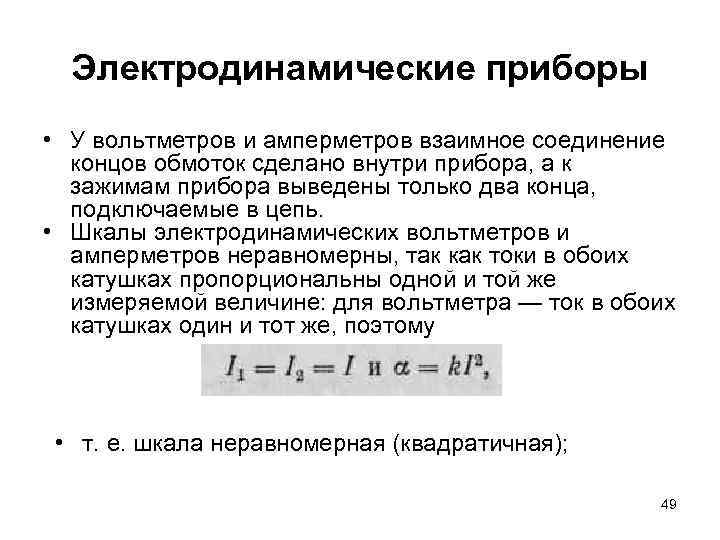 Электродинамические приборы

• У вольтметров и амперметров взаимное соединение концов обмоток сделано внутри прибора, а к зажимам прибора выведены только два конца, подключаемые в цепь.
• Шкалы электродинамических вольтметров и амперметров неравномерны, так как токи в обоих катушках пропорциональны одной и той же измеряемой величине: для вольтметра — ток в обоих катушках один и тот же, поэтому

$I_1 = I_2 = I$ и $\alpha = kI^2$,

• т. е. шкала неравномерная (квадратичная);

49